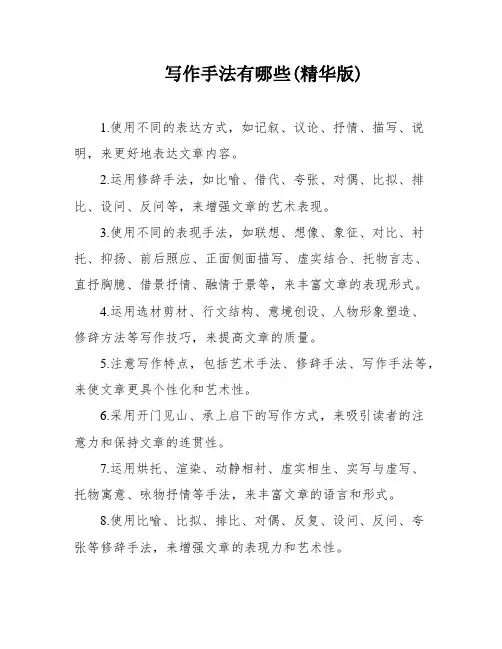 写作手法有哪些(精华版)

1.使用不同的表达方式，如记叙、议论、抒情、描写、说明，来更好地表达文章内容。

2.运用修辞手法，如比喻、借代、夸张、对偶、比拟、排比、设问、反问等，来增强文章的艺术表现。

3.使用不同的表现手法，如联想、想像、象征、对比、衬托、抑扬、前后照应、正面侧面描写、虚实结合、托物言志、直抒胸臆、借景抒情、融情于景等，来丰富文章的表现形式。

4.运用选材剪材、行文结构、意境创设、人物形象塑造、修辞方法等写作技巧，来提高文章的质量。

5.注意写作特点，包括艺术手法、修辞手法、写作手法等，来使文章更具个性化和艺术性。

6.采用开门见山、承上启下的写作方式，来吸引读者的注意力和保持文章的连贯性。

7.运用烘托、渲染、动静相衬、虚实相生、实写与虚写、托物寓意、咏物抒情等手法，来丰富文章的语言和形式。

8.使用比喻、比拟、排比、对偶、反复、设问、反问、夸张等修辞手法，来增强文章的表现力和艺术性。